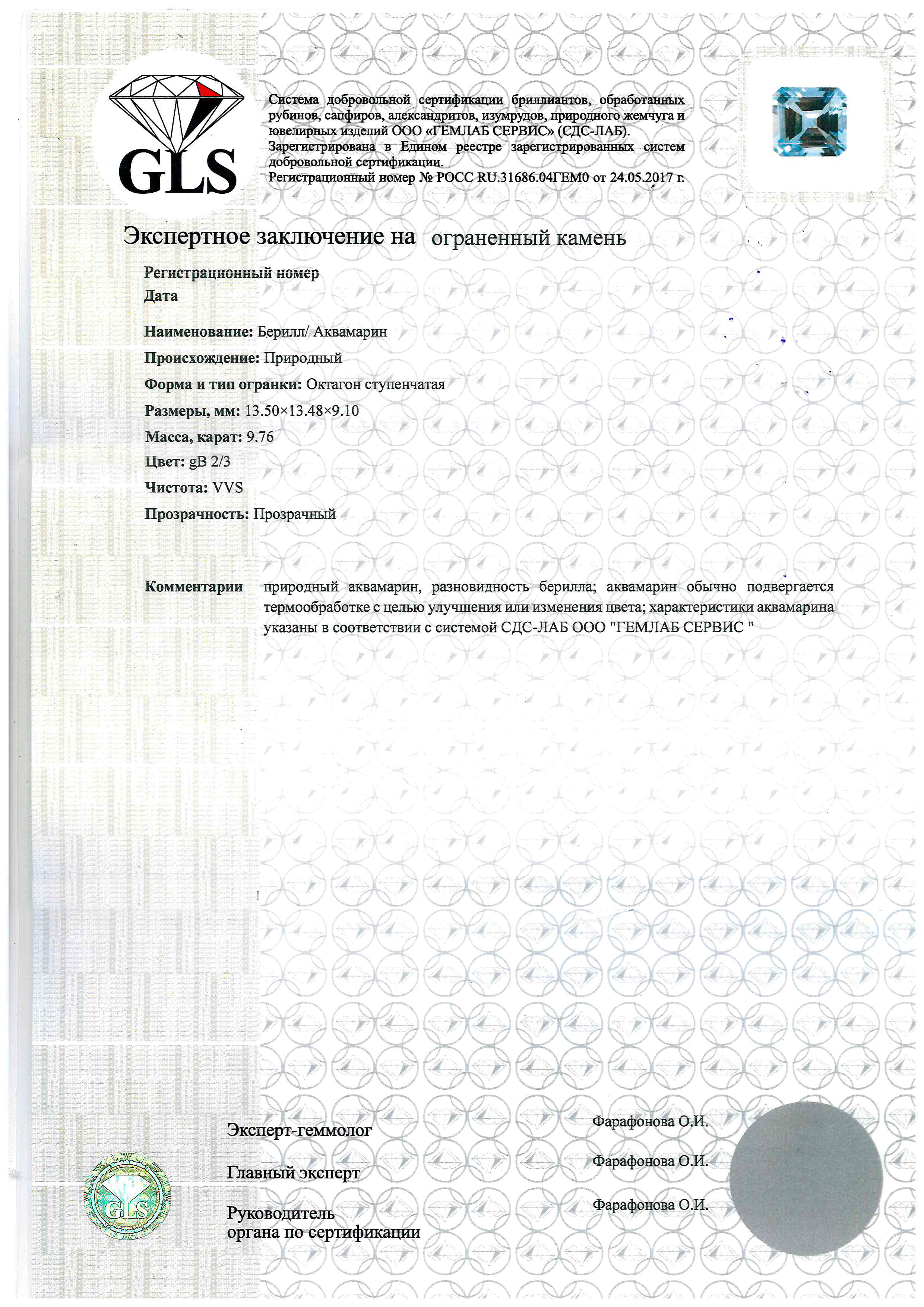 GLS

Система добровольной сертификации бриллиантов, обработанных рубинов, сапфиров, александритов, изумрудов, природного жемчуга и ювелирных изделий ООО «ГЕМЛАБ СЕРВИС» (СДС-ЛАБ).
Зарегистрирована в Едином реестре зарегистрированных систем добровольной сертификации.
Регистрационный номер № РОСС RU.31686.04ГЕМ0 от 24.05.2017 г.

Экспертное заключение на ограненный камень

Регистрационный номер
Дата

Наименование: Берилл/ Аквамарин
Происхождение: Природный
Форма и тип огранки: Октагон ступенчатая
Размеры, мм: 13.50×13.48×9.10
Масса, карат: 9.76
Цвет: gB 2/3
Чистота: VVS
Прозрачность: Прозрачный

Комментарии природный аквамарин, разновидность берилла; аквамарин обычно подвергается термообработке с целью улучшения или изменения цвета; характеристики аквамарина указаны в соответствии с системой СДС-ЛАБ ООО "ГЕМЛАБ СЕРВИС "

Эксперт-геммолог Фарафонова О.И.
Главный эксперт Фарафонова О.И.
Руководитель органа по сертификации Фарафонова О.И.

GLS